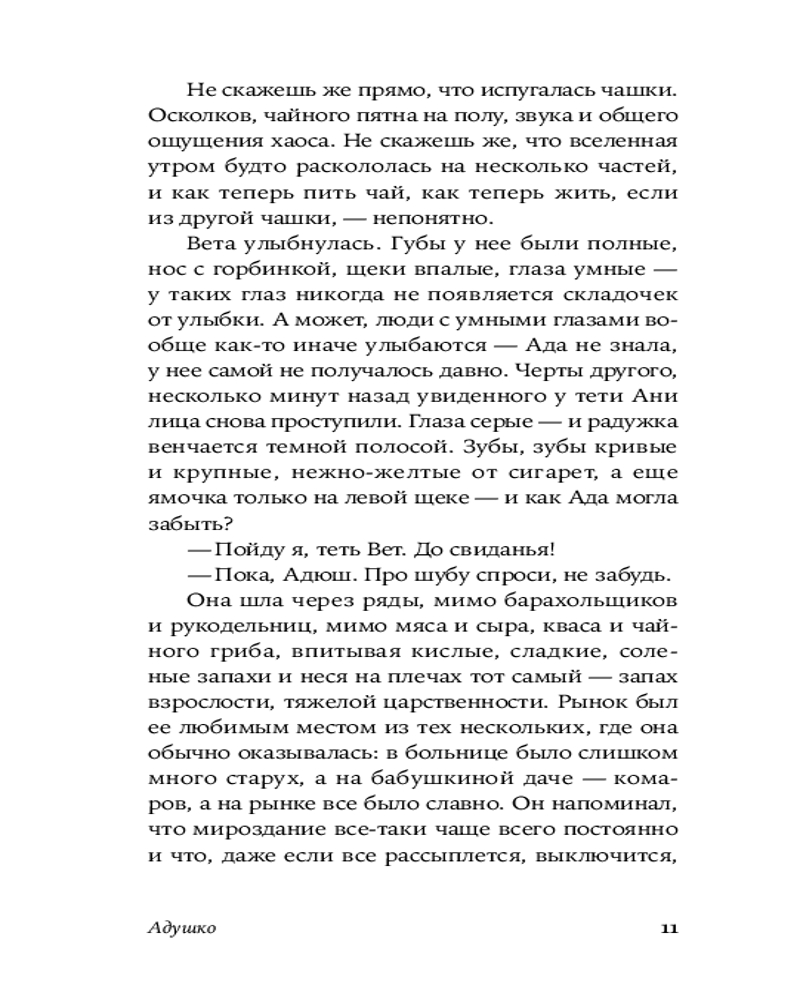 Не скажешь же прямо, что испугалась чашки. Осколков, чайного пятна на полу, звука и общего ощущения хаоса. Не скажешь же, что вселенная утром будто раскололась на несколько частей, и как теперь пить чай, как теперь жить, если из другой чашки, — непонятно.

Вета улыбнулась. Губы у нее были полные, нос с горбинкой, щеки впалые, глаза умные — у таких глаз никогда не появляется складочек от улыбки. А может, люди с умными глазами вообще как-то иначе улыбаются — Ада не знала, у нее самой не получалось давно. Черты другого, несколько минут назад увиденного у тети Ани лица снова проступили. Глаза серые — и радужка венчается темной полосой. Зубы, зубы кривые и крупные, нежно-желтые от сигарет, а еще ямочка только на левой щеке — и как Ада могла забыть?

— Пойду я, теть Вет. До свиданья!

— Пока, Адюш. Про шубу спроси, не забудь.

Она шла через ряды, мимо барахольщиков и рукодельниц, мимо мяса и сыра, кваса и чайного гриба, впитывая кислые, сладкие, соленые запахи и неся на плечах тот самый — запах взрослости, тяжелой царственности. Рынок был ее любимым местом из тех нескольких, где она обычно оказывалась: в больнице было слишком много старух, а на бабушкиной даче — комаров, а на рынке все было славно. Он напоминал, что мироздание все-таки чаще всего постоянно и что, даже если все рассыплется, выключится,

Адушко 11